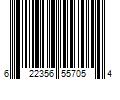 6 22356 55705 4